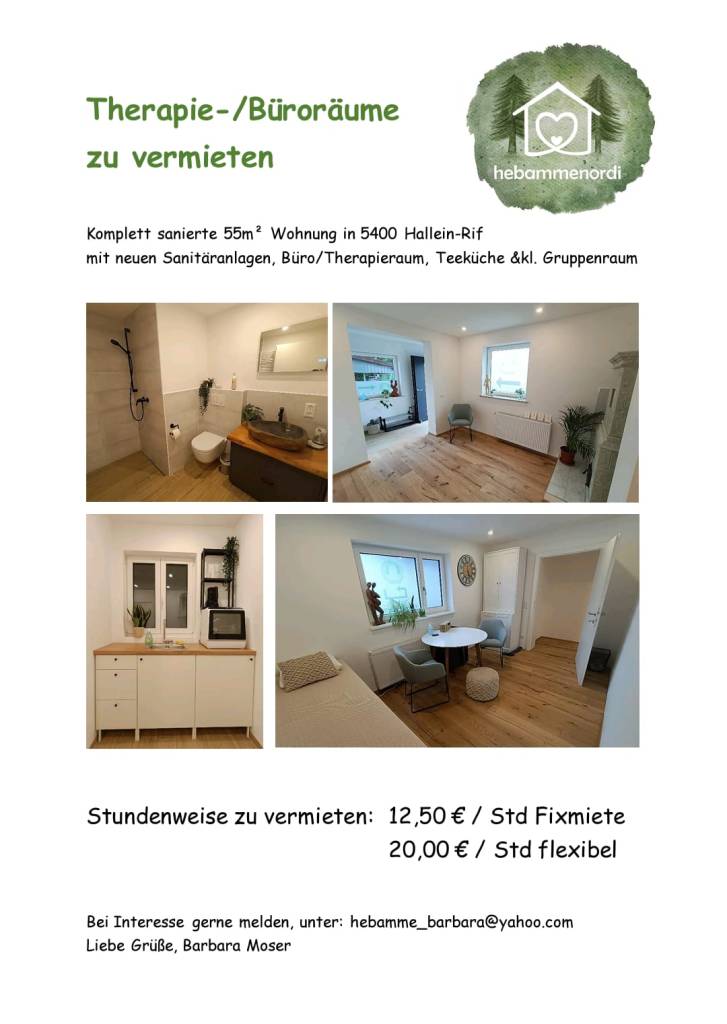 Therapie-/Büroräume
zu vermieten

hebammenordi

Komplett sanierte 55m² Wohnung in 5400 Hallein-Rif
mit neuen Sanitäranlagen, Büro/Therapieraum, Teeküche &kl. Gruppenraum

Stundenweise zu vermieten: 12,50 € / Std Fixmiete
20,00 € / Std flexibel

Bei Interesse gerne melden, unter: hebamme_barbara@yahoo.com
Liebe Grüße, Barbara Moser